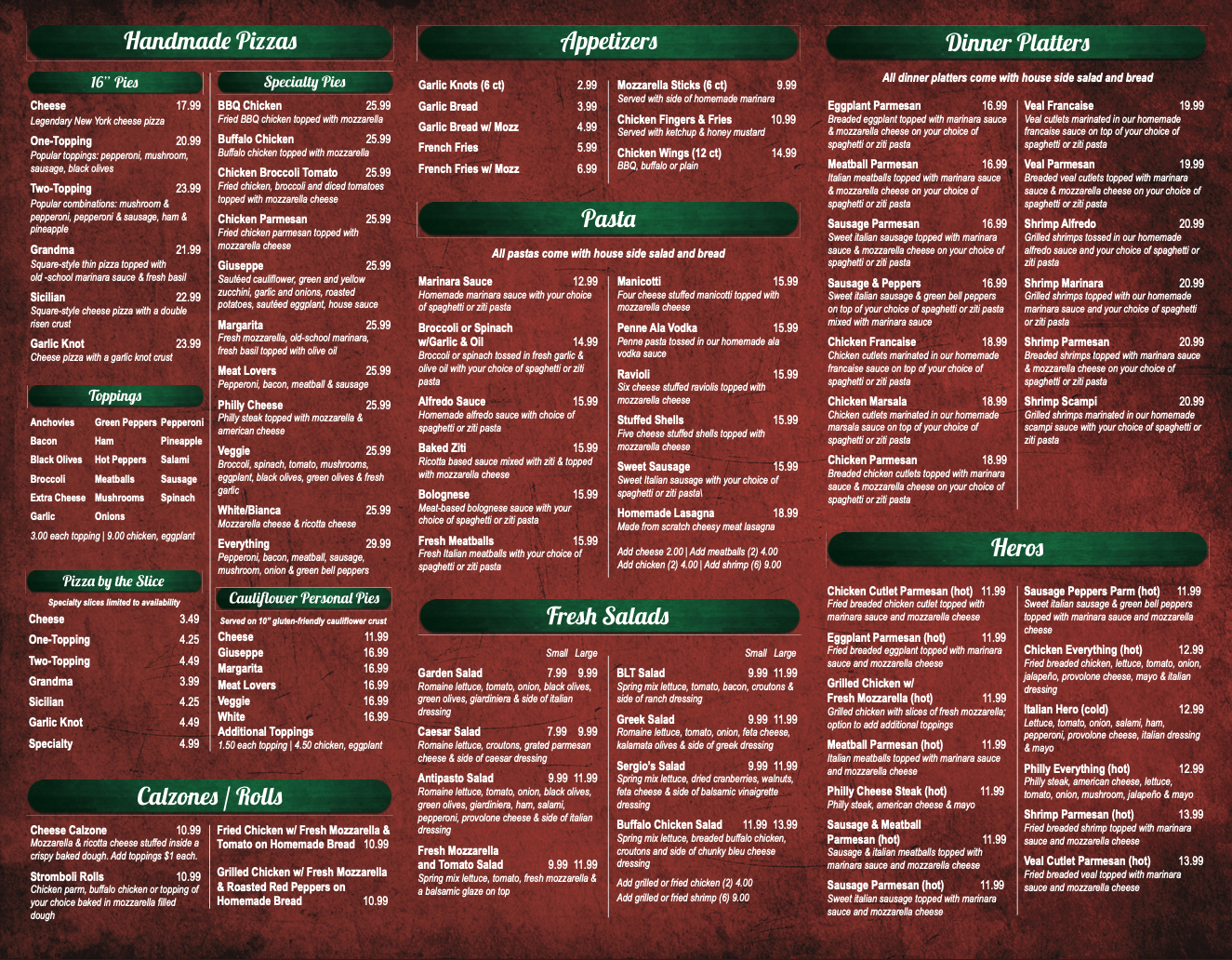 Handmade Pizzas

16" Pies

Cheese 17.99
Legendary New York cheese pizza

One-Topping 20.99
Popular toppings: pepperoni, mushroom, sausage, black olives

Two-Topping 23.99
Popular combinations: mushroom & pepperoni, pepperoni & sausage, ham & pineapple

Grandma 21.99
Square-style thin pizza topped with old -school marinara sauce & fresh basil

Sicilian 22.99
Square-style cheese pizza with a double risen crust

Garlic Knot 23.99
Cheese pizza with a garlic knot crust

Toppings

Anchovies
Bacon
Black Olives
Broccoli
Extra Cheese
Garlic
Green Peppers
Ham
Hot Peppers
Meatballs
Mushrooms
Onions
Pepperoni
Pineapple
Salami
Sausage
Spinach

3.00 each topping | 9.00 chicken, eggplant

Pizza by the Slice

Specialty slices limited to availability

Cheese 3.49
One-Topping 4.25
Two-Topping 4.49
Grandma 3.99
Sicilian 4.25
Garlic Knot 4.49
Specialty 4.99

Specialty Pies

BBQ Chicken 25.99
Fried BBQ chicken topped with mozzarella

Buffalo Chicken 25.99
Buffalo chicken topped with mozzarella

Chicken Broccoli Tomato 25.99
Fried chicken, broccoli and diced tomatoes topped with mozzarella cheese

Chicken Parmesan 25.99
Fried chicken parmesan topped with mozzarella cheese

Giuseppe 25.99
Sautéed cauliflower, green and yellow zucchini, garlic and onions, roasted potatoes, sautéed eggplant, house sauce

Margarita 25.99
Fresh mozzarella, old-school marinara, fresh basil topped with olive oil

Meat Lovers 25.99
Pepperoni, bacon, meatball & sausage

Philly Cheese 25.99
Philly steak topped with mozzarella & american cheese

Veggie 25.99
Broccoli, spinach, tomato, mushrooms, eggplant, black olives, green olives & fresh garlic

White/Bianca 25.99
Mozzarella cheese & ricotta cheese

Everything 29.99
Pepperoni, bacon, meatball, sausage, mushroom, onion & green bell peppers

Cauliflower Personal Pies

Served on 10" gluten-friendly cauliflower crust

Cheese 11.99
Giuseppe 16.99
Margarita 16.99
Meat Lovers 16.99
Veggie 16.99
White 16.99
Additional Toppings
1.50 each topping | 4.50 chicken, eggplant

Calzones | Rolls

Cheese Calzone 10.99
Mozzarella & ricotta cheese stuffed inside a crispy baked dough. Add toppings $1 each.

Stromboli Rolls 10.99
Chicken parm, buffalo chicken or topping of your choice baked in mozzarella filled dough

Fried Chicken w/ Fresh Mozzarella & Tomato on Homemade Bread 10.99

Grilled Chicken w/ Fresh Mozzarella & Roasted Red Peppers on Homemade Bread 10.99

Appetizers

Garlic Knots (6 ct) 2.99
Garlic Bread 3.99
Garlic Bread w/ Mozz 4.99
French Fries 5.99
French Fries w/ Mozz 6.99

Mozzarella Sticks (6 ct) 9.99
Served with side of homemade marinara

Chicken Fingers & Fries 10.99
Served with ketchup & honey mustard

Chicken Wings (12 ct) 14.99
BBQ, buffalo or plain

Pasta

All pastas come with house side salad and bread

Marinara Sauce 12.99
Homemade marinara sauce with your choice of spaghetti or ziti pasta

Broccoli or Spinach w/Garlic & Oil 14.99
Broccoli or spinach tossed in fresh garlic & olive oil with your choice of spaghetti or ziti pasta

Alfredo Sauce 15.99
Homemade alfredo sauce with choice of spaghetti or ziti pasta

Baked Ziti 15.99
Ricotta based sauce mixed with ziti & topped with mozzarella cheese

Bolognese 15.99
Meat-based bolognese sauce with your choice of spaghetti or ziti pasta

Fresh Meatballs 15.99
Fresh Italian meatballs with your choice of spaghetti or ziti pasta

Manicotti 15.99
Four cheese stuffed manicotti topped with mozzarella cheese

Penne Ala Vodka 15.99
Penne pasta tossed in our homemade ala vodka sauce

Ravioli 15.99
Six cheese stuffed raviolis topped with mozzarella cheese

Stuffed Shells 15.99
Five cheese stuffed shells topped with mozzarella cheese

Sweet Sausage 15.99
Sweet Italian sausage with your choice of spaghetti or ziti pasta\

Homemade Lasagna 18.99
Made from scratch cheesy meat lasagna

Add cheese 2.00 | Add meatballs (2) 4.00
Add chicken (2) 4.00 | Add shrimp (6) 9.00

Fresh Salads

Small Large

Garden Salad 7.99 9.99
Romaine lettuce, tomato, onion, black olives, green olives, giardiniera & side of italian dressing

Caesar Salad 7.99 9.99
Romaine lettuce, croutons, grated parmesan cheese & side of caesar dressing

Antipasto Salad 9.99 11.99
Romaine lettuce, tomato, onion, black olives, green olives, giardiniera, ham, salami, pepperoni, provolone cheese & side of italian dressing

Fresh Mozzarella and Tomato Salad 9.99 11.99
Spring mix lettuce, tomato, fresh mozzarella & a balsamic glaze on top

Small Large

BLT Salad 9.99 11.99
Spring mix lettuce, tomato, bacon, croutons & side of ranch dressing

Greek Salad 9.99 11.99
Romaine lettuce, tomato, onion, feta cheese, kalamata olives & side of greek dressing

Sergio's Salad 9.99 11.99
Spring mix lettuce, dried cranberries, walnuts, feta cheese & side of balsamic vinaigrette dressing

Buffalo Chicken Salad 11.99 13.99
Spring mix lettuce, breaded buffalo chicken, croutons and side of chunky bleu cheese dressing

Add grilled or fried chicken (2) 4.00
Add grilled or fried shrimp (6) 9.00

Dinner Platters

All dinner platters come with house side salad and bread

Eggplant Parmesan 16.99
Breaded eggplant topped with marinara sauce & mozzarella cheese on your choice of spaghetti or ziti pasta

Meatball Parmesan 16.99
Italian meatballs topped with marinara sauce & mozzarella cheese on your choice of spaghetti or ziti pasta

Sausage Parmesan 16.99
Sweet italian sausage topped with marinara sauce & mozzarella cheese on your choice of spaghetti or ziti pasta

Sausage & Peppers 16.99
Sweet italian sausage & green bell peppers on top of your choice of spaghetti or ziti pasta mixed with marinara sauce

Chicken Francaise 18.99
Chicken cutlets marinated in our homemade francaise sauce on top of your choice of spaghetti or ziti pasta

Chicken Marsala 18.99
Chicken cutlets marinated in our homemade marsala sauce on top of your choice of spaghetti or ziti pasta

Chicken Parmesan 18.99
Breaded chicken cutlets topped with marinara sauce & mozzarella cheese on your choice of spaghetti or ziti pasta

Veal Francaise 19.99
Veal cutlets marinated in our homemade francaise sauce on top of your choice of spaghetti or ziti pasta

Veal Parmesan 19.99
Breaded veal cutlets topped with marinara sauce & mozzarella cheese on your choice of spaghetti or ziti pasta

Shrimp Alfredo 20.99
Grilled shrimps tossed in our homemade alfredo sauce and your choice of spaghetti or ziti pasta

Shrimp Marinara 20.99
Grilled shrimps topped with our homemade marinara sauce and your choice of spaghetti or ziti pasta

Shrimp Parmesan 20.99
Breaded shrimps topped with marinara sauce & mozzarella cheese on your choice of spaghetti or ziti pasta

Shrimp Scampi 20.99
Grilled shrimps marinated in our homemade scampi sauce with your choice of spaghetti or ziti pasta

Heros

Chicken Cutlet Parmesan (hot) 11.99
Fried breaded chicken cutlet topped with marinara sauce and mozzarella cheese

Eggplant Parmesan (hot) 11.99
Fried breaded eggplant topped with marinara sauce and mozzarella cheese

Grilled Chicken w/ Fresh Mozzarella (hot) 11.99
Grilled chicken with slices of fresh mozzarella; option to add additional toppings

Meatball Parmesan (hot) 11.99
Italian meatballs topped with marinara sauce and mozzarella cheese

Philly Cheese Steak (hot) 11.99
Philly steak, american cheese & mayo

Sausage & Meatball Parmesan (hot) 11.99
Sausage & italian meatballs topped with marinara sauce and mozzarella cheese

Sausage Parmesan (hot) 11.99
Sweet italian sausage topped with marinara sauce and mozzarella cheese

Sausage Peppers Parm (hot) 11.99
Sweet italian sausage & green bell peppers topped with marinara sauce and mozzarella cheese

Chicken Everything (hot) 12.99
Fried breaded chicken, lettuce, tomato, onion, jalapeño, provolone cheese, mayo & italian dressing

Italian Hero (cold) 12.99
Lettuce, tomato, onion, salami, ham, pepperoni, provolone cheese, italian dressing & mayo

Philly Everything (hot) 12.99
Philly steak, american cheese, lettuce, tomato, onion, mushroom, jalapeño & mayo

Shrimp Parmesan (hot) 13.99
Fried breaded shrimp topped with marinara sauce and mozzarella cheese

Veal Cutlet Parmesan (hot) 13.99
Fried breaded veal topped with marinara sauce and mozzarella cheese